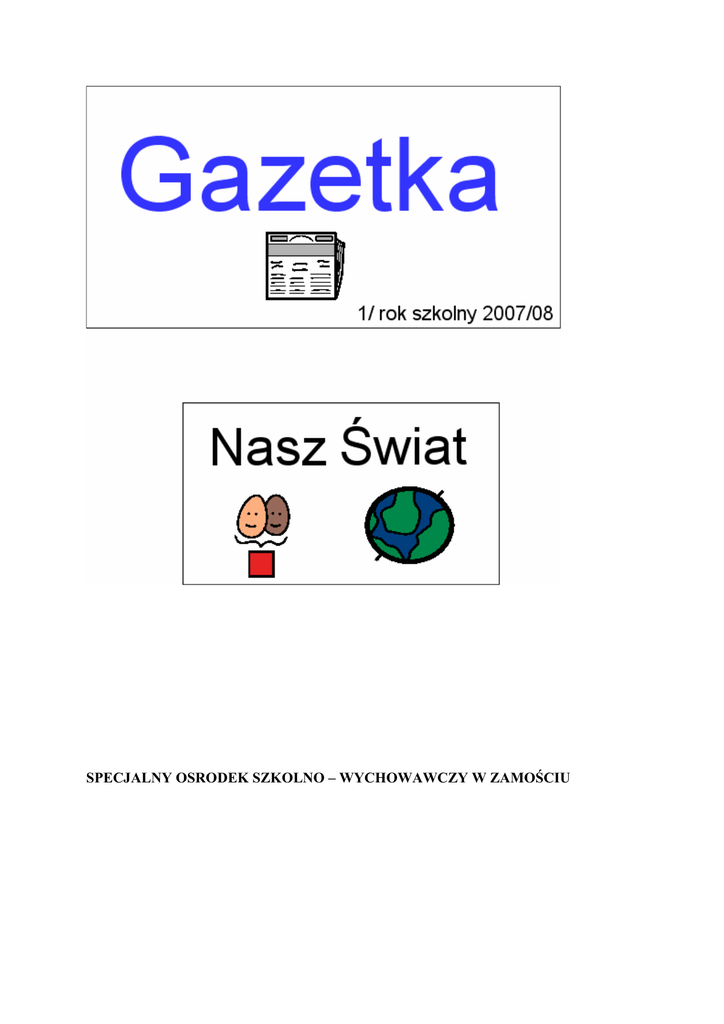 Gazetka

1/ rok szkolny 2007/08

Nasz Świat

SPECJALNY OSRODEK SZKOLNO – WYCHOWAWCZY W ZAMOŚCIU